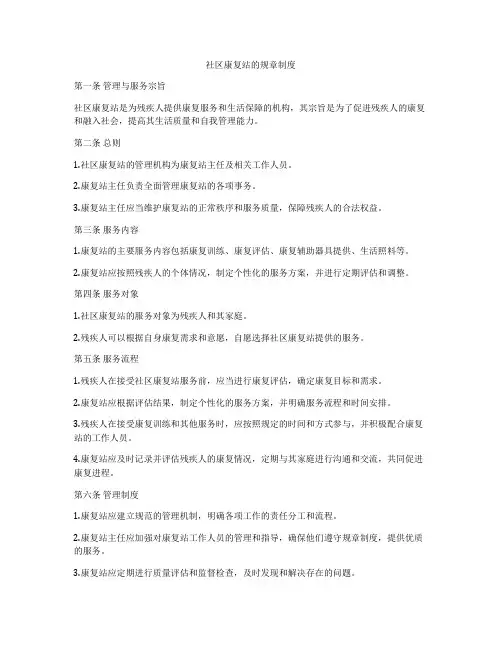 社区康复站的规章制度

第一条 管理与服务宗旨

社区康复站是为残疾人提供康复服务和生活保障的机构，其宗旨是为了促进残疾人的康复和融入社会，提高其生活质量和自我管理能力。

第二条 总则

1.社区康复站的管理机构为康复站主任及相关工作人员。

2.康复站主任负责全面管理康复站的各项事务。

3.康复站主任应当维护康复站的正常秩序和服务质量，保障残疾人的合法权益。

第三条 服务内容

1.康复站的主要服务内容包括康复训练、康复评估、康复辅助器具提供、生活照料等。

2.康复站应按照残疾人的个体情况，制定个性化的服务方案，并进行定期评估和调整。

第四条 服务对象

1.社区康复站的服务对象为残疾人和其家庭。

2.残疾人可以根据自身康复需求和意愿，自愿选择社区康复站提供的服务。

第五条 服务流程

1.残疾人在接受社区康复站服务前，应当进行康复评估，确定康复目标和需求。

2.康复站应根据评估结果，制定个性化的服务方案，并明确服务流程和时间安排。

3.残疾人在接受康复训练和其他服务时，应按照规定的时间和方式参与，并积极配合康复站的工作人员。

4.康复站应及时记录并评估残疾人的康复情况，定期与其家庭进行沟通和交流，共同促进康复进程。

第六条 管理制度

1.康复站应建立规范的管理机制，明确各项工作的责任分工和流程。

2.康复站主任应加强对康复站工作人员的管理和指导，确保他们遵守规章制度，提供优质的服务。

3.康复站应定期进行质量评估和监督检查，及时发现和解决存在的问题。